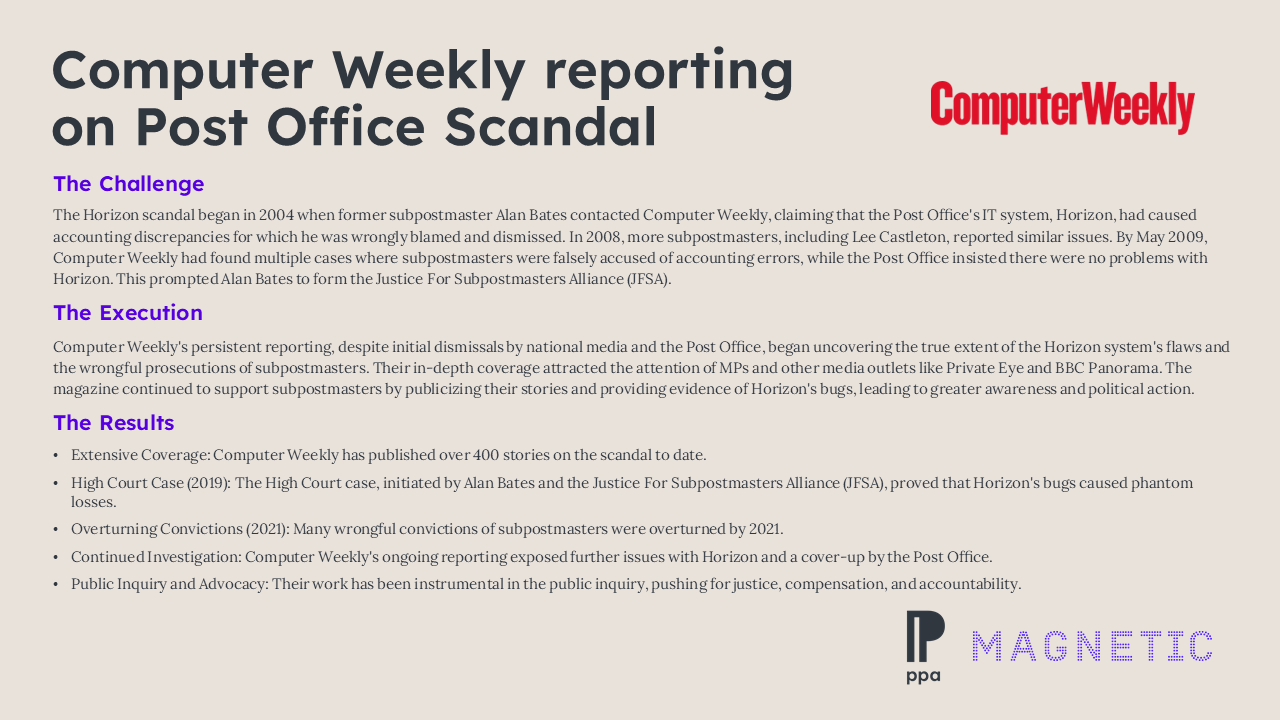 Computer Weekly reporting on Post Office Scandal

ComputerWeekly

The Challenge

The Horizon scandal began in 2004 when former subpostmaster Alan Bates contacted Computer Weekly, claiming that the Post Office's IT system, Horizon, had caused accounting discrepancies for which he was wrongly blamed and dismissed. In 2008, more subpostmasters, including Lee Castleton, reported similar issues. By May 2009, Computer Weekly had found multiple cases where subpostmasters were falsely accused of accounting errors, while the Post Office insisted there were no problems with Horizon. This prompted Alan Bates to form the Justice For Subpostmasters Alliance (JFSA).

The Execution

Computer Weekly's persistent reporting, despite initial dismissals by national media and the Post Office, began uncovering the true extent of the Horizon system's flaws and the wrongful prosecutions of subpostmasters. Their in-depth coverage attracted the attention of MPs and other media outlets like Private Eye and BBC Panorama. The magazine continued to support subpostmasters by publicizing their stories and providing evidence of Horizon's bugs, leading to greater awareness and political action.

The Results

• Extensive Coverage: Computer Weekly has published over 400 stories on the scandal to date.
• High Court Case (2019): The High Court case, initiated by Alan Bates and the Justice For Subpostmasters Alliance (JFSA), proved that Horizon's bugs caused phantom losses.
• Overturning Convictions (2021): Many wrongful convictions of subpostmasters were overturned by 2021.
• Continued Investigation: Computer Weekly's ongoing reporting exposed further issues with Horizon and a cover-up by the Post Office.
• Public Inquiry and Advocacy: Their work has been instrumental in the public inquiry, pushing for justice, compensation, and accountability.

ppa

MAGNETIC